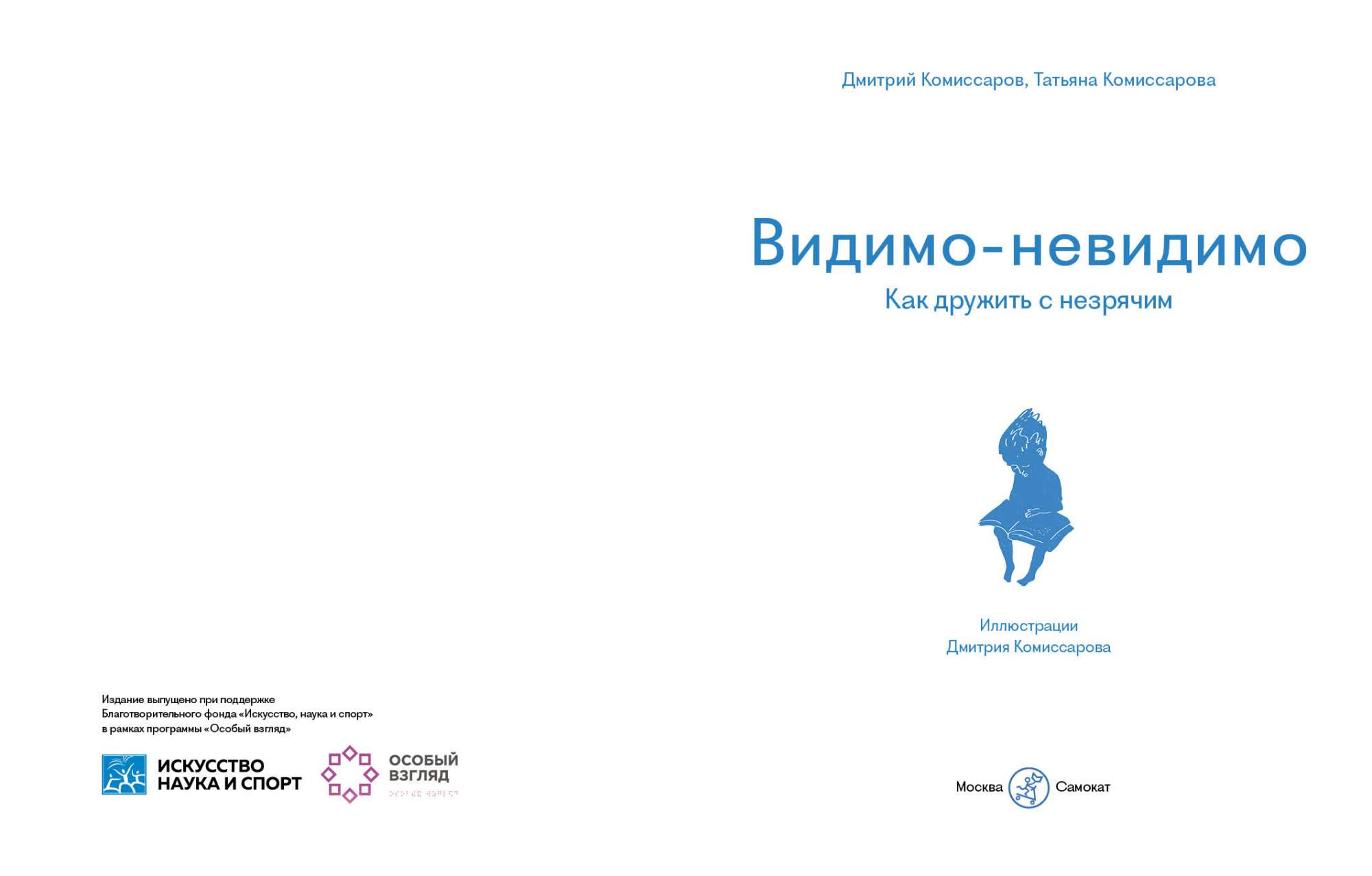 Издание выпущено при поддержке Благотворительного фонда «Искусство, наука и спорт» в рамках программы «Особый взгляд»

ИСКУССТВО НАУКА И СПОРТ

ОСОБЫЙ ВЗГЛЯД

Дмитрий Комиссаров, Татьяна Комиссарова

Видимо-невидимо

Как дружить с незрячим

Иллюстрации Дмитрия Комиссарова

Москва Самокат